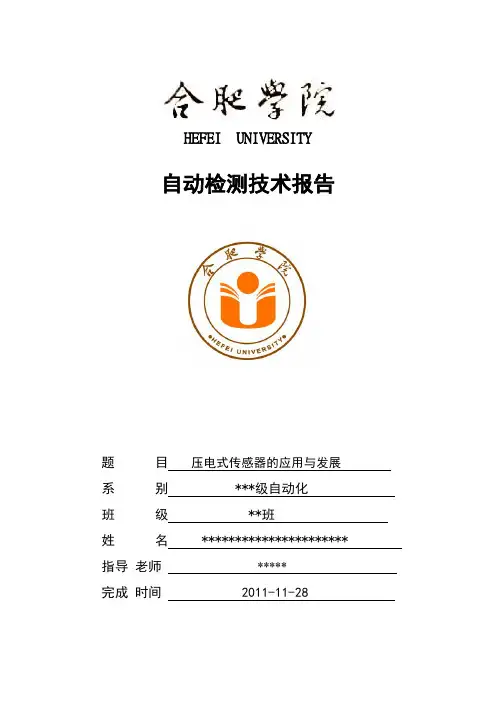 合肥学院
HEFEI UNIVERSITY

自动检测技术报告

合肥学院
HEFEI UNIVERSITY

题 目 压电式传感器的应用与发展

系 别 ***级自动化

班 级 **班

姓 名 ***********************

指导 老师 *****

完成 时间 2011-11-28